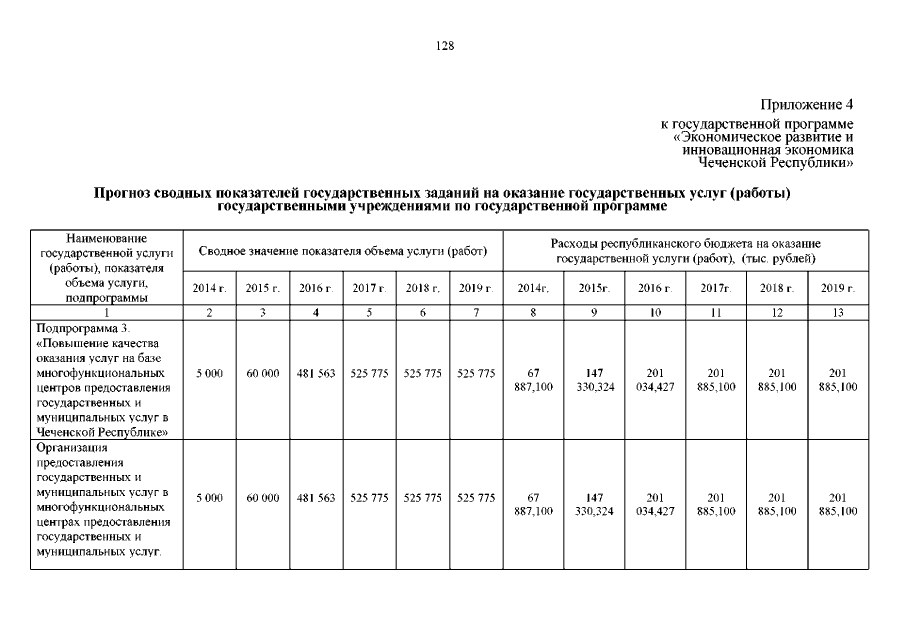 128

Приложение 4
к государственной программе «Экономическое развитие и инновационная экономика Чеченской Республики»

Прогноз сводных показателей государственных заданий на оказание государственных услуг (работы) государственными учреждениями по государственной программе

| Наименование государственной услуги (работы), показателя объема услуги, подпрограммы | Сводное значение показателя объема услуги (работ) | | | | | | Расходы республиканского бюджета на оказание государственной услуги (работ), (тыс. рублей) | | | | | |
|---|---|---|---|---|---|---|---|---|---|---|---|---|
| | 2014 г. | 2015 г. | 2016 г. | 2017 г. | 2018 г. | 2019 г. | 2014г. | 2015г. | 2016 г. | 2017г. | 2018 г. | 2019 г. |
| 1 | 2 | 3 | 4 | 5 | 6 | 7 | 8 | 9 | 10 | 11 | 12 | 13 |
| Подпрограмма 3. «Повышение качества оказания услуг на базе многофункциональных центров предоставления государственных и муниципальных услуг в Чеченской Республике» | 5 000 | 60 000 | 481 563 | 525 775 | 525 775 | 525 775 | 67 887,100 | 147 330,324 | 201 034,427 | 201 885,100 | 201 885,100 | 201 885,100 |
| Организация предоставления государственных и муниципальных услуг в многофункциональных центрах предоставления государственных и муниципальных услуг. | 5 000 | 60 000 | 481 563 | 525 775 | 525 775 | 525 775 | 67 887,100 | 147 330,324 | 201 034,427 | 201 885,100 | 201 885,100 | 201 885,100 |